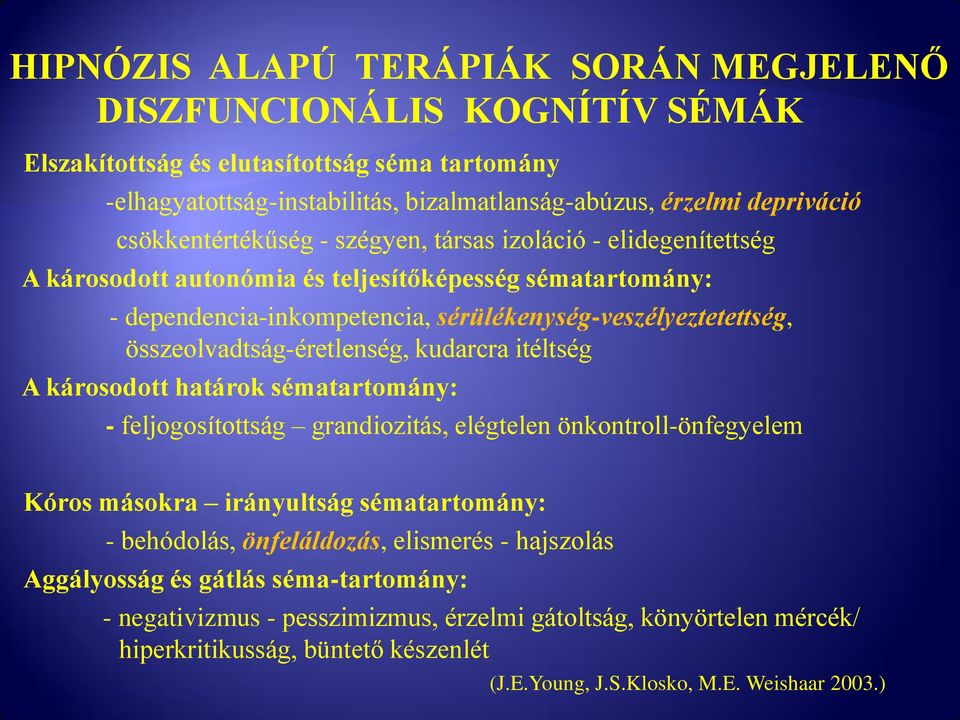 HIPNÓZIS ALAPÚ TERÁPIÁK SORÁN MEGJELENŐ DISZFUNCIONÁLIS KOGNÍTÍV SÉMÁK

Elszakítottság és elutasítottság séma tartomány

-elhagyatottság-instabilitás, bizalmatlanság-abúzus, érzelmi depriváció csökkentértékűség - szégyen, társas izoláció - elidegenítettség

A károsodott autonómia és teljesítőképesség sématartomány:

- dependencia-inkompetencia, sérülékenység-veszélyeztetettség, összeolvadtság-éretlenség, kudarcra itéltség

A károsodott határok sématartomány:

- feljogosítottság – grandiozitás, elégtelen önkontroll-önfegyelem

Kóros másokra – irányultság sématartomány:

- behódolás, önfeláldozás, elismerés - hajszolás

Aggályosság és gátlás séma-tartomány:

- negativizmus - pesszimizmus, érzelmi gátoltság, könyörtelen mércék/ hiperkritikusság, büntető készenlét

(J.E.Young, J.S.Klosko, M.E. Weishaar 2003.)